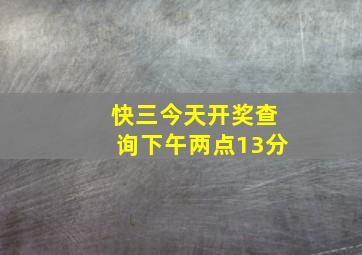 快三今天开奖查询下午两点13分